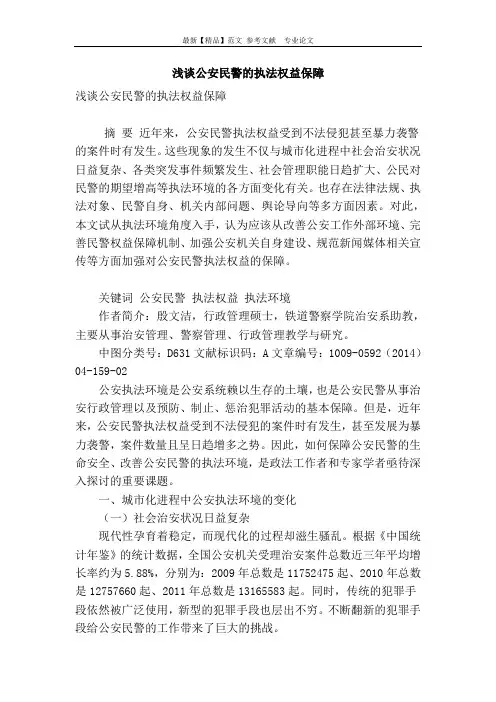 最新【精品】范文 参考文献 专业论文

浅谈公安民警的执法权益保障

浅谈公安民警的执法权益保障

摘 要 近年来，公安民警执法权益受到不法侵犯甚至暴力袭警的案件时有发生。这些现象的发生不仅与城市化进程中社会治安状况日益复杂、各类突发事件频繁发生、社会管理职能日趋扩大、公民对民警的期望增高等执法环境的各方面变化有关。也存在法律法规、执法对象、民警自身、机关内部问题、舆论导向等多方面因素。对此，本文试从执法环境角度入手，认为应该从改善公安工作外部环境、完善民警权益保障机制、加强公安机关自身建设、规范新闻媒体相关宣传等方面加强对公安民警执法权益的保障。

关键词 公安民警 执法权益 执法环境

作者简介：殷文洁，行政管理硕士，铁道警察学院治安系助教，主要从事治安管理、警察管理、行政管理教学与研究。

中图分类号：D631 文献标识码：A 文章编号：1009-0592（2014）04-159-02

公安执法环境是公安系统赖以生存的土壤，也是公安民警从事治安行政管理以及预防、制止、惩治犯罪活动的基本保障。但是，近年来，公安民警执法权益受到不法侵犯的案件时有发生，甚至发展为暴力袭警，案件数量且呈日趋增多之势。因此，如何保障公安民警的生命安全、改善公安民警的执法环境，是政法工作者和专家学者亟待深入探讨的重要课题。

一、城市化进程中公安执法环境的变化

（一）社会治安状况日益复杂

现代性孕育着稳定，而现代化的过程却滋生骚乱。根据《中国统计年鉴》的统计数据，全国公安机关受理治安案件总数近三年平均增长率约为5.88%，分别为：2009年总数是11752475起、2010年总数是12757660起、2011年总数是13165583起。同时，传统的犯罪手段依然被广泛使用，新型的犯罪手段也层出不穷。不断翻新的犯罪手段给公安民警的工作带来了巨大的挑战。